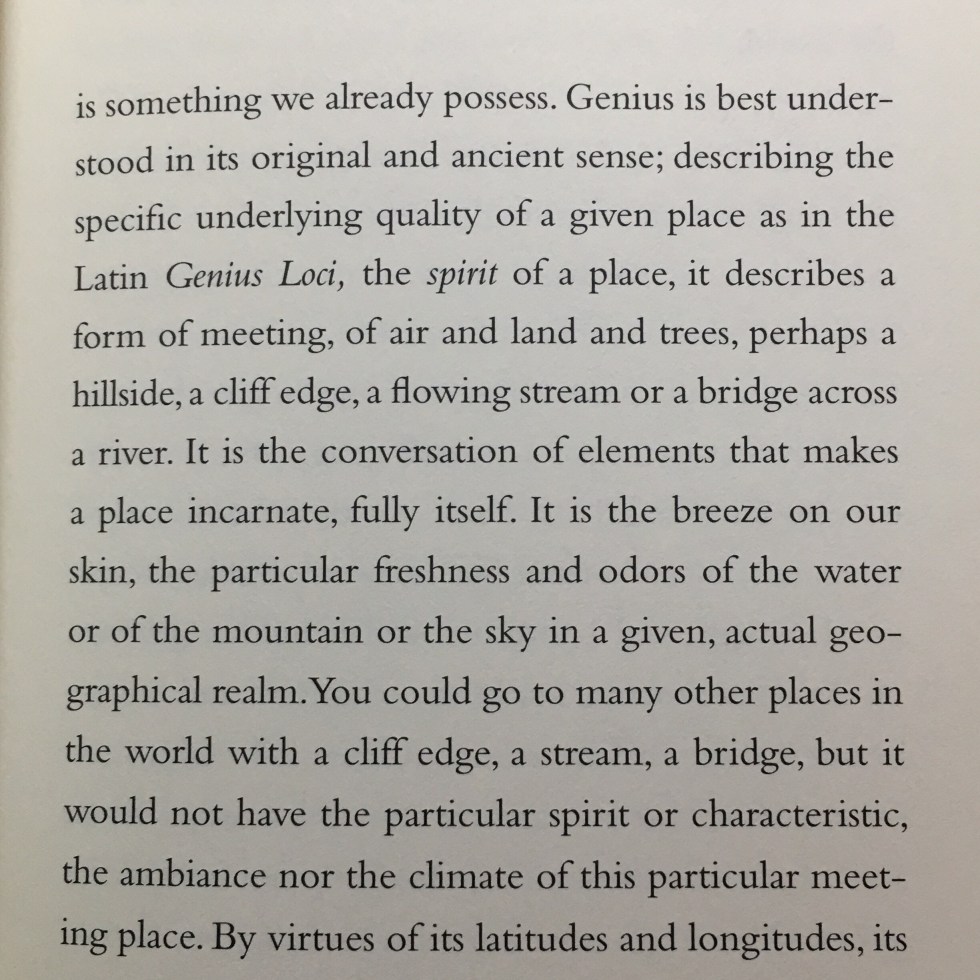 is something we already possess. Genius is best understood in its original and ancient sense; describing the specific underlying quality of a given place as in the Latin Genius Loci, the spirit of a place, it describes a form of meeting, of air and land and trees, perhaps a hillside, a cliff edge, a flowing stream or a bridge across a river. It is the conversation of elements that makes a place incarnate, fully itself. It is the breeze on our skin, the particular freshness and odors of the water or of the mountain or the sky in a given, actual geographical realm. You could go to many other places in the world with a cliff edge, a stream, a bridge, but it would not have the particular spirit or characteristic, the ambiance nor the climate of this particular meeting place. By virtues of its latitudes and longitudes, its